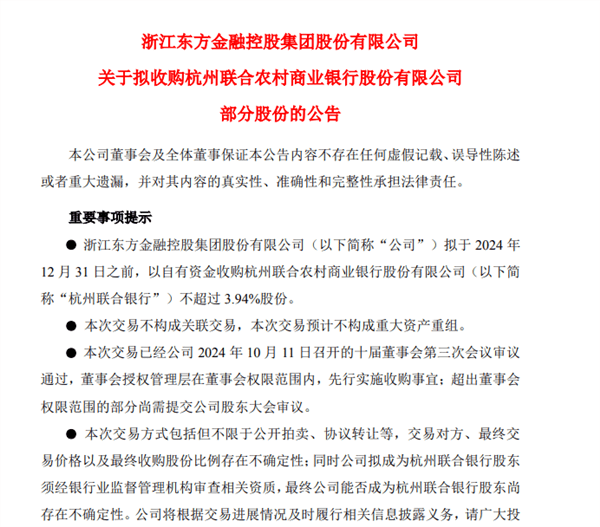 浙江东方金融控股集团股份有限公司
关于拟收购杭州联合农村商业银行股份有限公司
部分股份的公告

本公司董事会及全体董事保证本公告内容不存在任何虚假记载、误导性陈述或者重大遗漏，并对其内容的真实性、准确性和完整性承担法律责任。

重要事项提示

● 浙江东方金融控股集团股份有限公司（以下简称“公司”）拟于 2024 年 12 月 31 日之前，以自有资金收购杭州联合农村商业银行股份有限公司（以下简称“杭州联合银行”）不超过 3.94%股份。

● 本次交易不构成关联交易，本次交易预计不构成重大资产重组。

● 本次交易已经公司 2024 年 10 月 11 日召开的十届董事会第三次会议审议通过，董事会授权管理层在董事会权限范围内，先行实施收购事宜；超出董事会权限范围的部分尚需提交公司股东大会审议。

● 本次交易方式包括但不限于公开拍卖、协议转让等，交易对方、最终交易价格以及最终收购股份比例存在不确定性；同时公司拟成为杭州联合银行股东须经银行业监督管理机构审查相关资质，最终公司能否成为杭州联合银行股东尚存在不确定性。公司将根据交易进展情况及时履行相关信息披露义务，请广大投